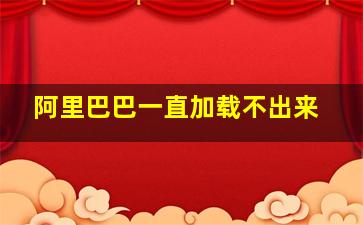 阿里巴巴一直加载不出来